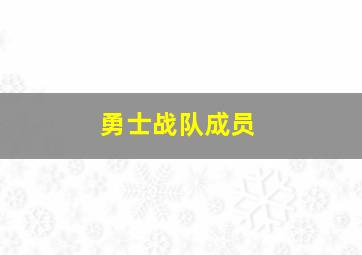 勇士战队成员